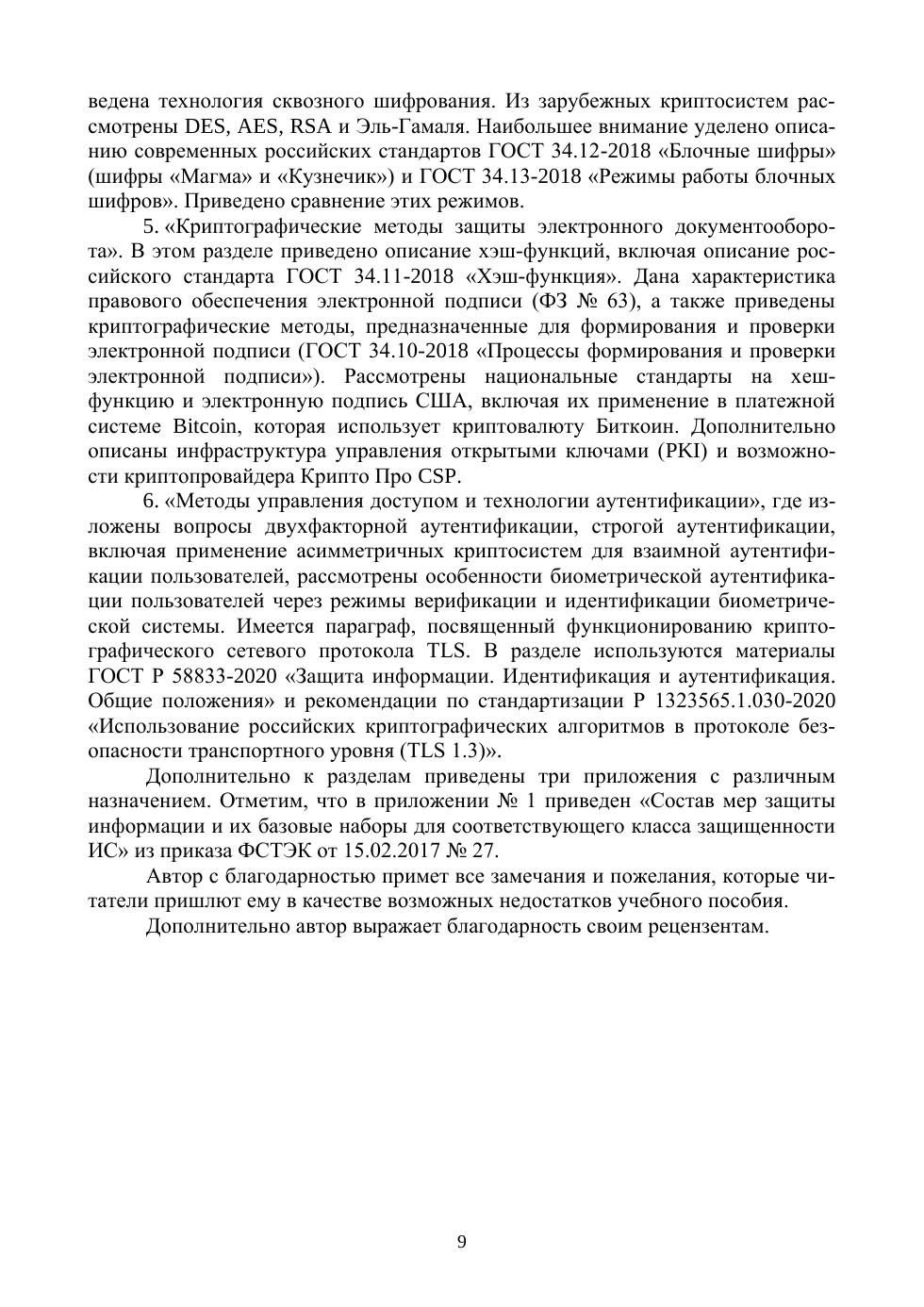 ведена технология сквозного шифрования. Из зарубежных криптосистем рассмотрены DES, AES, RSA и Эль-Гамаля. Наибольшее внимание уделено описанию современных российских стандартов ГОСТ 34.12-2018 «Блочные шифры» (шифры «Магма» и «Кузнечик») и ГОСТ 34.13-2018 «Режимы работы блочных шифров». Приведено сравнение этих режимов.

5. «Криптографические методы защиты электронного документооборота». В этом разделе приведено описание хэш-функций, включая описание российского стандарта ГОСТ 34.11-2018 «Хэш-функция». Дана характеристика правового обеспечения электронной подписи (ФЗ № 63), а также приведены криптографические методы, предназначенные для формирования и проверки электронной подписи (ГОСТ 34.10-2018 «Процессы формирования и проверки электронной подписи»). Рассмотрены национальные стандарты на хеш-функцию и электронную подпись США, включая их применение в платежной системе Bitcoin, которая использует криптовалюту Биткоин. Дополнительно описаны инфраструктура управления открытыми ключами (PKI) и возможности криптопровайдера Крипто Про CSP.

6. «Методы управления доступом и технологии аутентификации», где изложены вопросы двухфакторной аутентификации, строгой аутентификации, включая применение асимметричных криптосистем для взаимной аутентификации пользователей, рассмотрены особенности биометрической аутентификации пользователей через режимы верификации и идентификации биометрической системы. Имеется параграф, посвященный функционированию криптографического сетевого протокола TLS. В разделе используются материалы ГОСТ Р 58833-2020 «Защита информации. Идентификация и аутентификация. Общие положения» и рекомендации по стандартизации Р 1323565.1.030-2020 «Использование российских криптографических алгоритмов в протоколе безопасности транспортного уровня (TLS 1.3)».

Дополнительно к разделам приведены три приложения с различным назначением. Отметим, что в приложении № 1 приведен «Состав мер защиты информации и их базовые наборы для соответствующего класса защищенности ИС» из приказа ФСТЭК от 15.02.2017 № 27.

Автор с благодарностью примет все замечания и пожелания, которые читатели пришлют ему в качестве возможных недостатков учебного пособия.

Дополнительно автор выражает благодарность своим рецензентам.

9